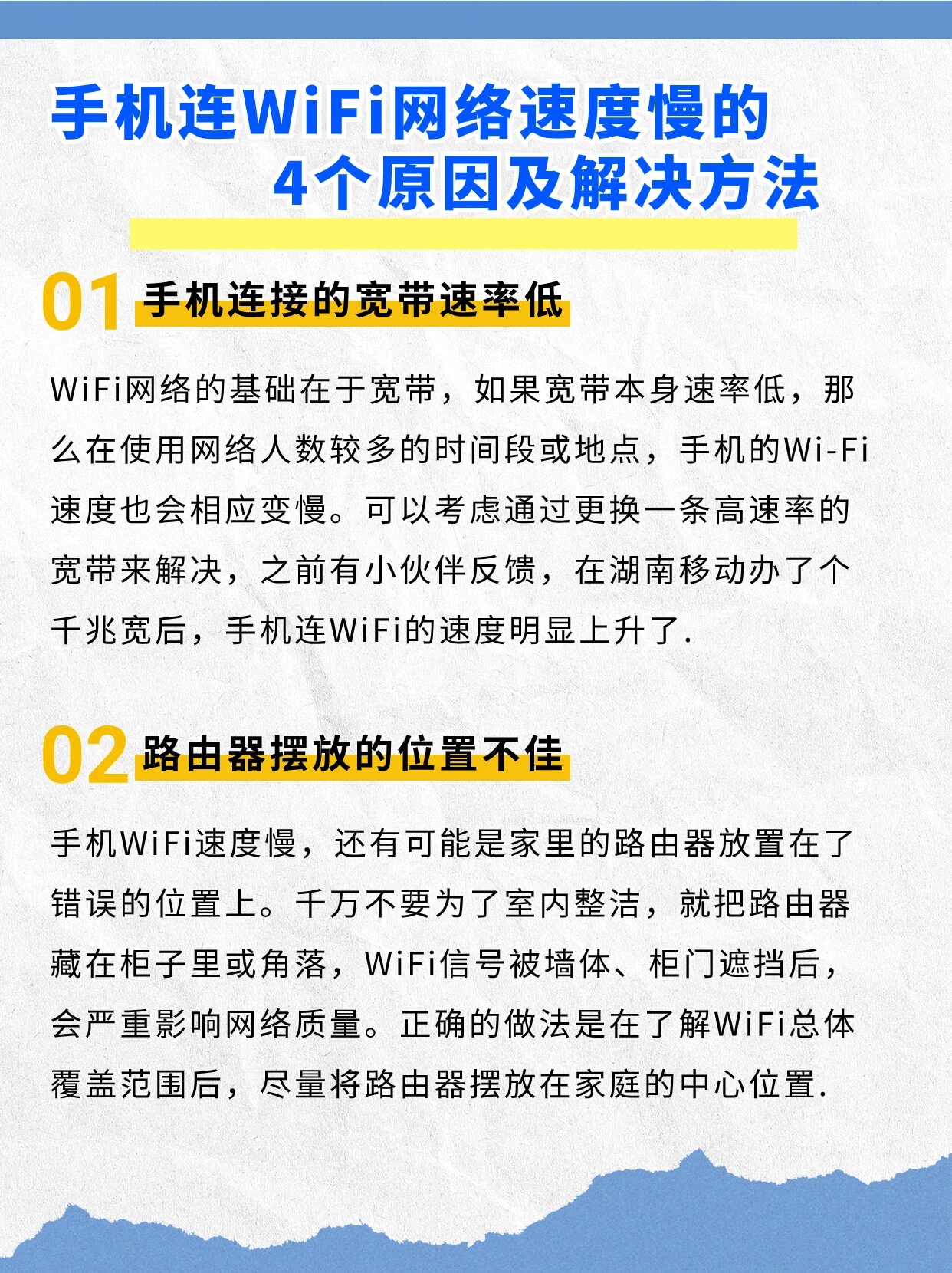 手机连WiFi网络速度慢的
4个原因及解决方法

01 手机连接的宽带速率低

WiFi网络的基础在于宽带，如果宽带本身速率低，那么在使用网络人数较多的时间段或地点，手机的Wi-Fi速度也会相应变慢。可以考虑通过更换一条高速率的宽带来解决，之前有小伙伴反馈，在湖南移动办了个千兆宽后，手机连WiFi的速度明显上升了.

02 路由器摆放的位置不佳

手机WiFi速度慢，还有可能是家里的路由器放置在了错误的位置上。千万不要为了室内整洁，就把路由器藏在柜子里或角落，WiFi信号被墙体、柜门遮挡后，会严重影响网络质量。正确的做法是在了解WiFi总体覆盖范围后，尽量将路由器摆放在家庭的中心位置.